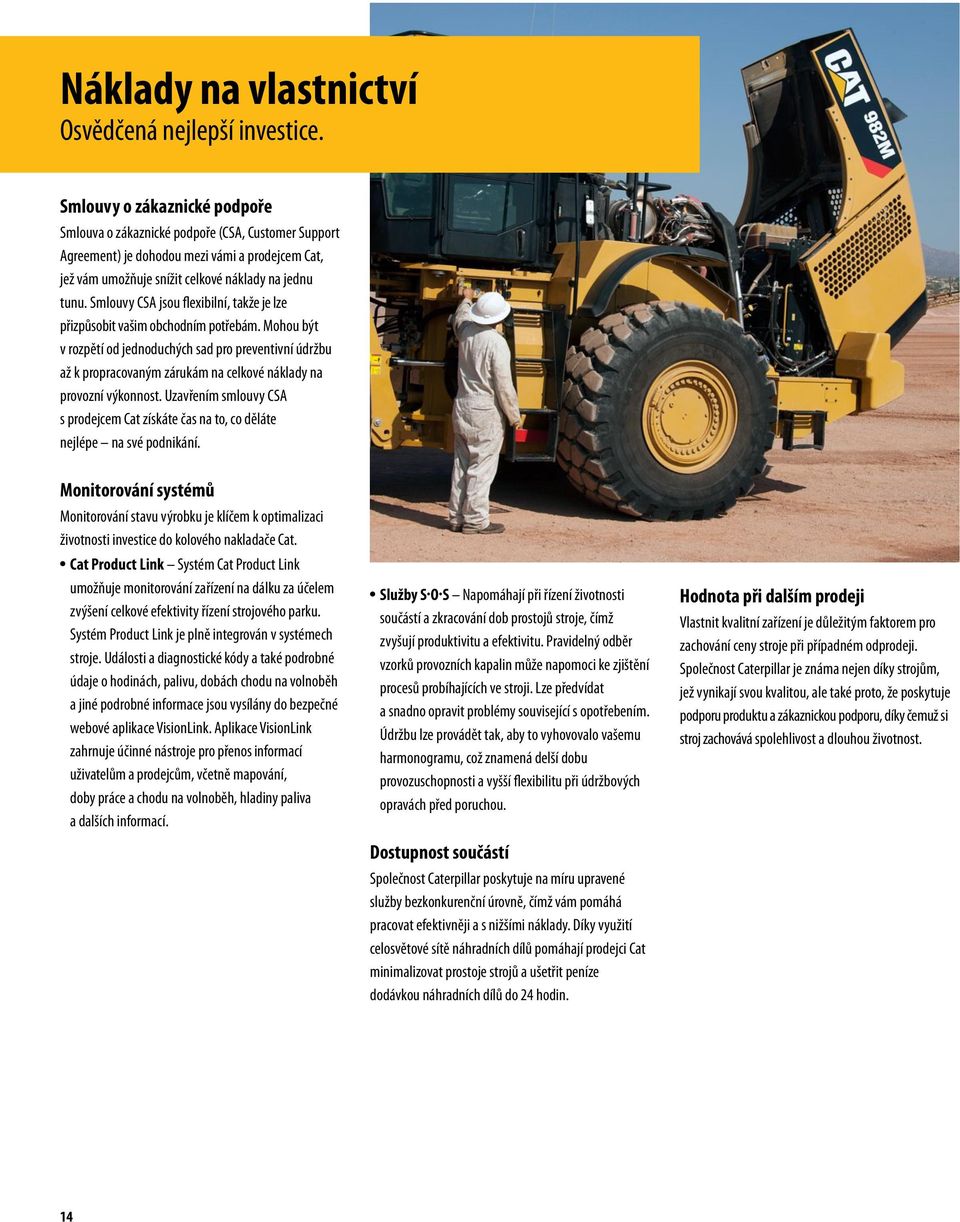 Náklady na vlastnictví
Osvědčená nejlepší investice.

CAT 982M

Smlouvy o zákaznické podpoře
Smlouva o zákaznické podpoře (CSA, Customer Support Agreement) je dohodou mezi vámi a prodejcem Cat, jež vám umožňuje snížit celkové náklady na jednu tunu. Smlouvy CSA jsou flexibilní, takže je lze přizpůsobit vašim obchodním potřebám. Mohou být v rozpětí od jednoduchých sad pro preventivní údržbu až k propracovaným zárukám na celkové náklady na provozní výkonnost. Uzavřením smlouvy CSA s prodejcem Cat získáte čas na to, co děláte nejlépe – na své podnikání.

Monitorování systémů
Monitorování stavu výrobku je klíčem k optimalizaci životnosti investice do kolového nakladače Cat.

• Cat Product Link – Systém Cat Product Link umožňuje monitorování zařízení na dálku za účelem zvýšení celkové efektivity řízení strojového parku. Systém Product Link je plně integrován v systémech stroje. Události a diagnostické kódy a také podrobné údaje o hodinách, palivu, dobách chodu na volnoběh a jiné podrobné informace jsou vysílány do bezpečné webové aplikace VisionLink. Aplikace VisionLink zahrnuje účinné nástroje pro přenos informací uživatelům a prodejcům, včetně mapování, doby práce a chodu na volnoběh, hladiny paliva a dalších informací.

• Služby S·O·S – Napomáhají při řízení životnosti součástí a zkracování dob prostojů stroje, čímž zvyšují produktivitu a efektivitu. Pravidelný odběr vzorků provozních kapalin může napomoci ke zjištění procesů probíhajících ve stroji. Lze předvídat a snadno opravit problémy související s opotřebením. Údržbu lze provádět tak, aby to vyhovovalo vašemu harmonogramu, což znamená delší dobu provozuschopnosti a vyšší flexibilitu při údržbových opravách před poruchou.

Dostupnost součástí
Společnost Caterpillar poskytuje na míru upravené služby bezkonkurenční úrovně, čímž vám pomáhá pracovat efektivněji a s nižšími náklady. Díky využití celosvětové sítě náhradních dílů pomáhají prodejci Cat minimalizovat prostoje strojů a ušetřit peníze dodávkou náhradních dílů do 24 hodin.

Hodnota při dalším prodeji
Vlastnit kvalitní zařízení je důležitým faktorem pro zachování ceny stroje při případném odprodeji. Společnost Caterpillar je známa nejen díky strojům, jež vynikají svou kvalitou, ale také proto, že poskytuje podporu produktu a zákaznickou podporu, díky čemuž si stroj zachovává spolehlivost a dlouhou životnost.

14